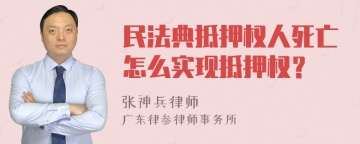 民法典抵押权人死亡怎么实现抵押权？

张神兵律师

广东律参律师事务所